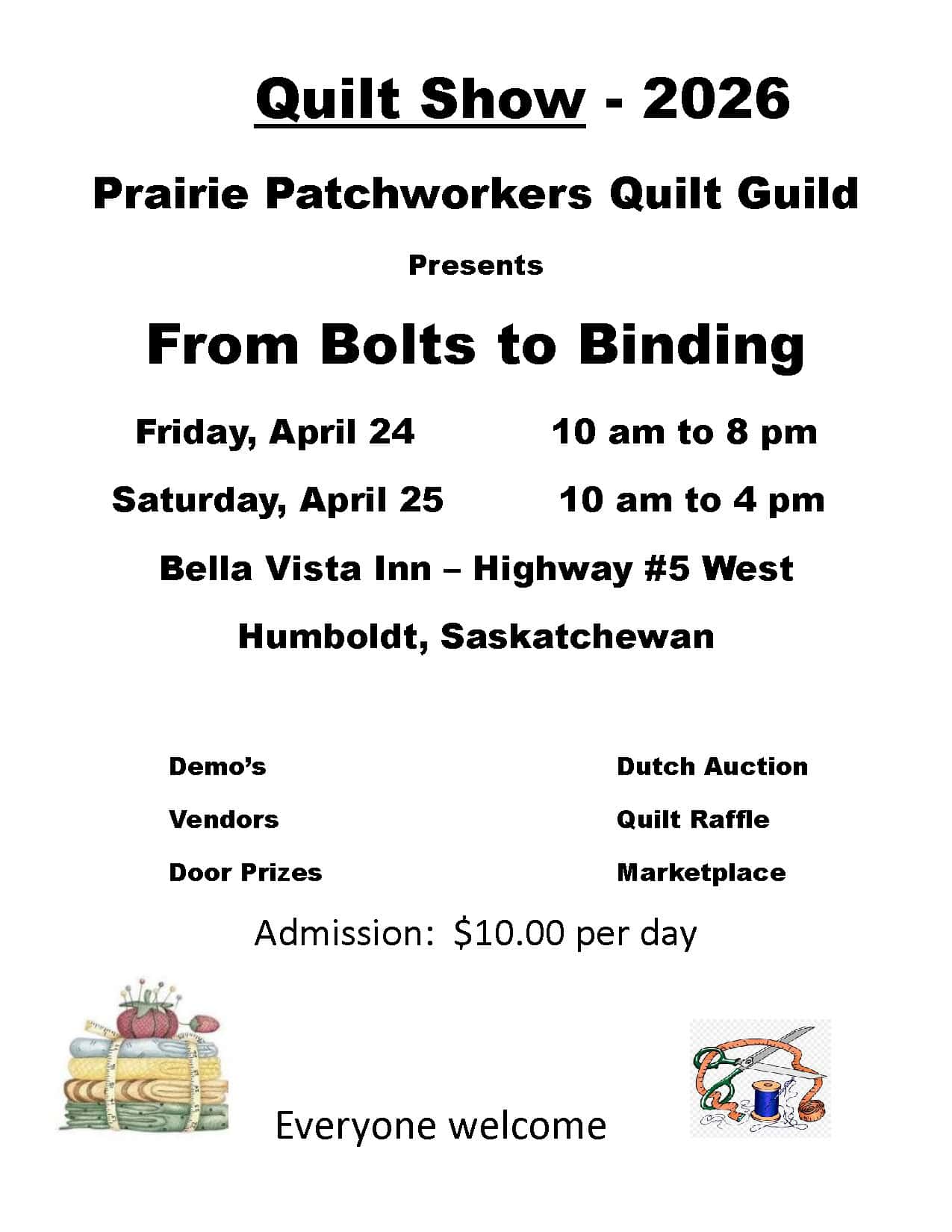 Quilt Show - 2026

Prairie Patchworkers Quilt Guild

Presents

From Bolts to Binding

Friday, April 24 10 am to 8 pm

Saturday, April 25 10 am to 4 pm

Bella Vista Inn – Highway #5 West

Humboldt, Saskatchewan

Demo's

Vendors

Door Prizes

Dutch Auction

Quilt Raffle

Marketplace

Admission: $10.00 per day

Everyone welcome